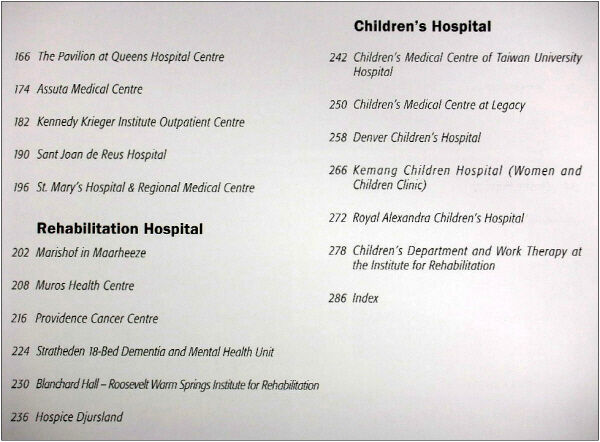 166 The Pavilion at Queens Hospital Centre

174 Assuta Medical Centre

182 Kennedy Krieger Institute Outpatient Centre

190 Sant Joan de Reus Hospital

196 St. Mary's Hospital & Regional Medical Centre

Rehabilitation Hospital

202 Marishof in Maarheeze

208 Muros Health Centre

216 Providence Cancer Centre

224 Stratheden 18-Bed Dementia and Mental Health Unit

230 Blanchard Hall – Roosevelt Warm Springs Institute for Rehabilitation

236 Hospice Djursland

Children's Hospital

242 Children's Medical Centre of Taiwan University Hospital

250 Children's Medical Centre at Legacy

258 Denver Children's Hospital

266 Kemang Children Hospital (Women and Children Clinic)

272 Royal Alexandra Children's Hospital

278 Children's Department and Work Therapy at the Institute for Rehabilitation

286 Index